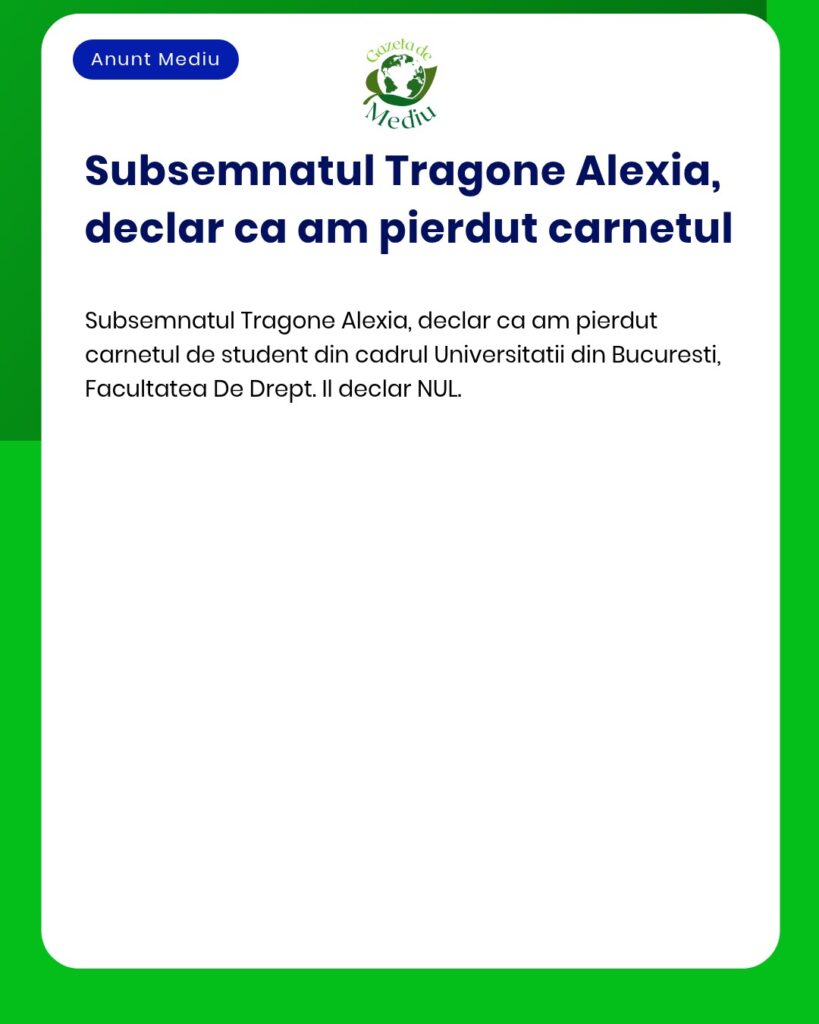 Anunt Mediu

Gazeta de Mediu

Subsemnatul Tragone Alexia, declar ca am pierdut carnetul

Subsemnatul Tragone Alexia, declar ca am pierdut carnetul de student din cadrul Universitatii din Bucuresti, Facultatea De Drept. Il declar NUL.